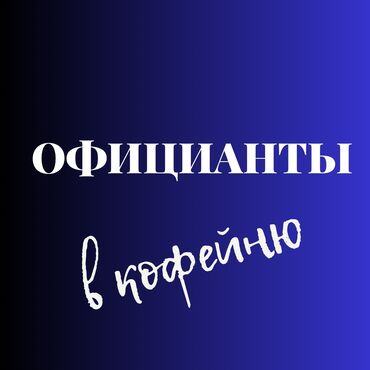 ОФИЦИАНТЫ

в кофейню